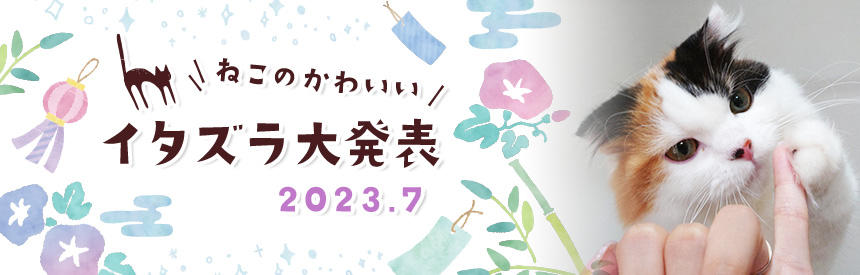 ねこのかわいい
イタズラ大発表
2023.7